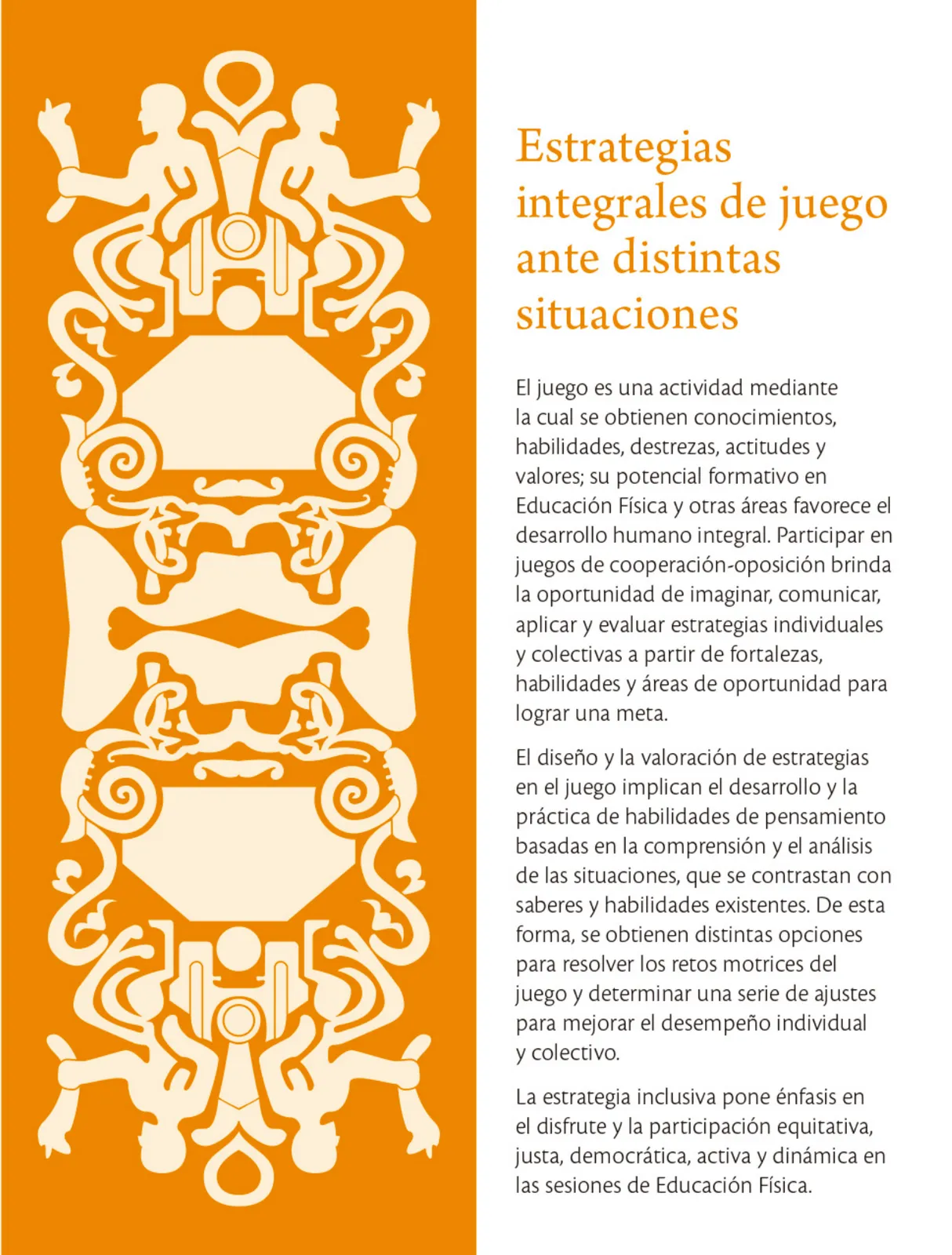 Estrategias integrales de juego ante distintas situaciones

El juego es una actividad mediante la cual se obtienen conocimientos, habilidades, destrezas, actitudes y valores; su potencial formativo en Educación Física y otras áreas favorece el desarrollo humano integral. Participar en juegos de cooperación-oposición brinda la oportunidad de imaginar, comunicar, aplicar y evaluar estrategias individuales y colectivas a partir de fortalezas, habilidades y áreas de oportunidad para lograr una meta.

El diseño y la valoración de estrategias en el juego implican el desarrollo y la práctica de habilidades de pensamiento basadas en la comprensión y el análisis de las situaciones, que se contrastan con saberes y habilidades existentes. De esta forma, se obtienen distintas opciones para resolver los retos motrices del juego y determinar una serie de ajustes para mejorar el desempeño individual y colectivo.

La estrategia inclusiva pone énfasis en el disfrute y la participación equitativa, justa, democrática, activa y dinámica en las sesiones de Educación Física.